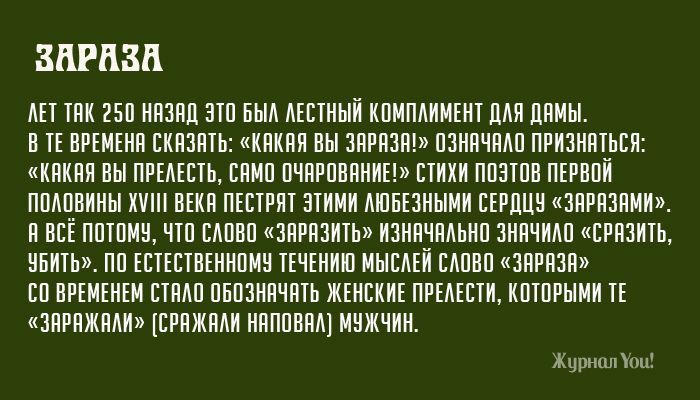 ЗАРАЗА

ЛЕТ ТАК 250 НАЗАД ЭТО БЫЛ ЛЕСТНЫЙ КОМПЛИМЕНТ ДЛЯ ДАМЫ. В ТЕ ВРЕМЕНА СКАЗАТЬ: «КАКАЯ ВЫ ЗАРАЗА!» ОЗНАЧАЛО ПРИЗНАТЬСЯ: «КАКАЯ ВЫ ПРЕЛЕСТЬ, САМО ОЧАРОВАНИЕ!» СТИХИ ПОЭТОВ ПЕРВОЙ ПОЛОВИНЫ XVIII ВЕКА ПЕСТРЯТ ЭТИМИ ЛЮБЕЗНЫМИ СЕРДЦУ «ЗАРАЗАМИ». А ВСЁ ПОТОМУ, ЧТО СЛОВО «ЗАРАЗИТЬ» ИЗНАЧАЛЬНО ЗНАЧИЛО «СРАЗИТЬ, УБИТЬ». ПО ЕСТЕСТВЕННОМУ ТЕЧЕНИЮ МЫСЛЕЙ СЛОВО «ЗАРАЗА» СО ВРЕМЕНЕМ СТАЛО ОБОЗНАЧАТЬ ЖЕНСКИЕ ПРЕЛЕСТИ, КОТОРЫМИ ТЕ «ЗАРАЖАЛИ» (СРАЖАЛИ НАПОВАЛ) МУЖЧИН.

Журнал You!